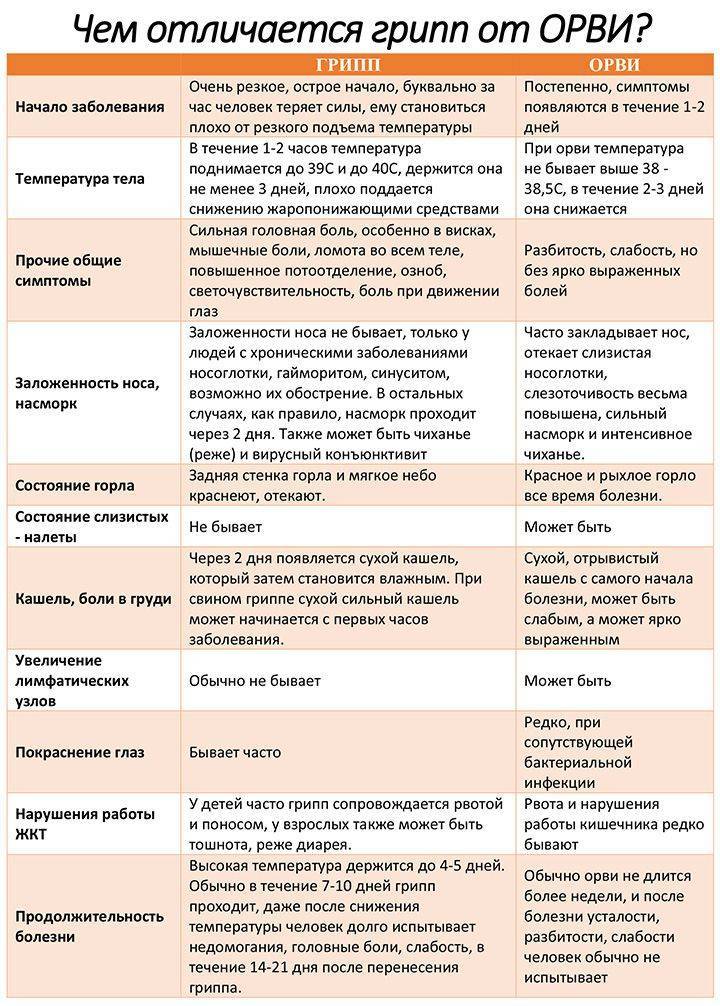 Чем отличается грипп от ОРВИ?

| | ГРИПП | ОРВИ |
|---|---|---|
| Начало заболевания | Очень резкое, острое начало, буквально за час человек теряет силы, ему становиться плохо от резкого подъема температуры | Постепенно, симптомы появляются в течение 1-2 дней |
| Температура тела | В течение 1-2 часов температура поднимается до 39С и до 40С, держится она не менее 3 дней, плохо поддается снижению жаропонижающими средствами | При орви температура не бывает выше 38 - 38,5С, в течение 2-3 дней она снижается |
| Прочие общие симптомы | Сильная головная боль, особенно в висках, мышечные боли, ломота во всем теле, повышенное потоотделение, озноб, светочувствительность, боль при движении глаз | Разбитость, слабость, но без ярко выраженных болей |
| Заложенность носа, насморк | Заложенности носа не бывает, только у людей с хроническими заболеваниями носоглотки, гайморитом, синуситом, возможно их обострение. В остальных случаях, как правило, насморк проходит через 2 дня. Также может быть чиханье (реже) и вирусный конъюнктивит | Часто закладывает нос, отекает слизистая носоглотки, слезоточивость весьма повышена, сильный насморк и интенсивное чиханье. |
| Состояние горла | Задняя стенка горла и мягкое небо краснеют, отекают. | Красное и рыхлое горло все время болезни. |
| Состояние слизистых - налеты | Не бывает | Может быть |
| Кашель, боли в груди | Через 2 дня появляется сухой кашель, который затем становится влажным. При свином гриппе сухой сильный кашель может начинается с первых часов заболевания. | Сухой, отрывистый кашель с самого начала болезни, может быть слабым, а может ярко выраженным |
| Увеличение лимфатических узлов | Обычно не бывает | Может быть |
| Покраснение глаз | Бывает часто | Редко, при сопутствующей бактериальной инфекции |
| Нарушения работы ЖКТ | У детей часто грипп сопровождается рвотой и поносом, у взрослых также может быть тошнота, реже диарея. | Рвота и нарушения работы кишечника редко бывают |
| Продолжительность болезни | Высокая температура держится до 4-5 дней. Обычно в течение 7-10 дней грипп проходит, даже после снижения температуры человек долго испытывает недомогания, головные боли, слабость, в течение 14-21 дня после перенесения гриппа. | Обычно орви не длится более недели, и после болезни усталости, разбитости, слабости человек обычно не испытывает |